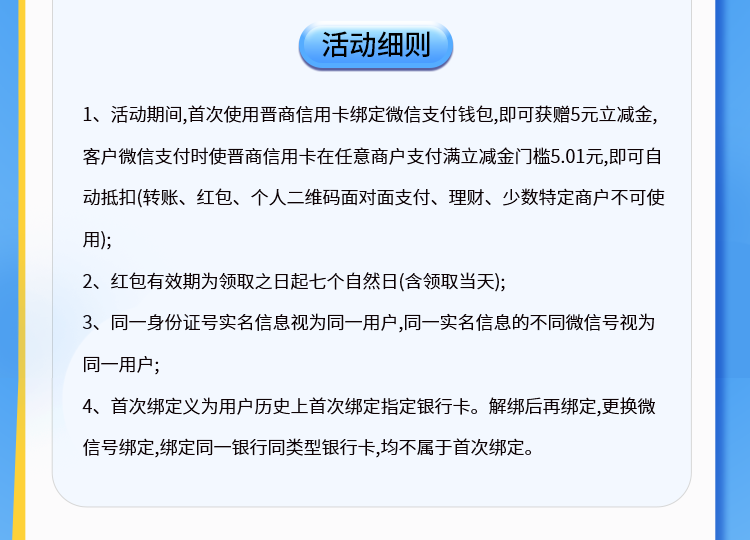 活动细则

1、活动期间,首次使用晋商信用卡绑定微信支付钱包,即可获赠5元立减金,客户微信支付时使晋商信用卡在任意商户支付满立减金门槛5.01元,即可自动抵扣(转账、红包、个人二维码面对面支付、理财、少数特定商户不可使用);

2、红包有效期为领取之日起七个自然日(含领取当天);

3、同一身份证号实名信息视为同一用户,同一实名信息的不同微信号视为同一用户;

4、首次绑定义为用户历史上首次绑定指定银行卡。解绑后再绑定,更换微信号绑定,绑定同一银行同类型银行卡,均不属于首次绑定。